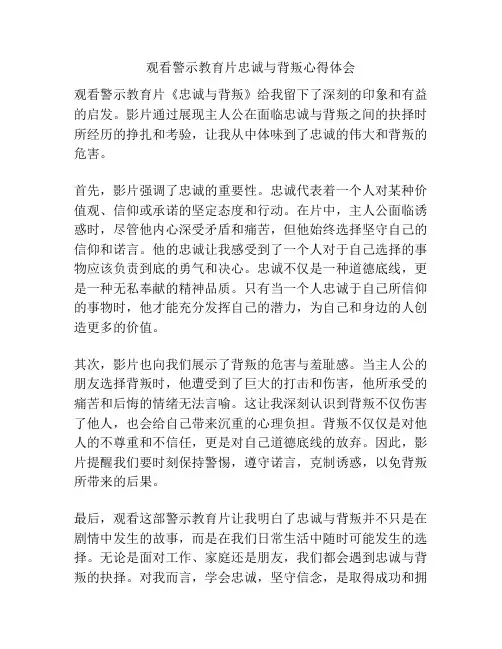 观看警示教育片忠诚与背叛心得体会

观看警示教育片《忠诚与背叛》给我留下了深刻的印象和有益的启发。影片通过展现主人公在面临忠诚与背叛之间的抉择时所经历的挣扎和考验，让我从中体味到了忠诚的伟大和背叛的危害。

首先，影片强调了忠诚的重要性。忠诚代表着一个人对某种价值观、信仰或承诺的坚定态度和行动。在片中，主人公面临诱惑时，尽管他内心深受矛盾和痛苦，但他始终选择坚守自己的信仰和诺言。他的忠诚让我感受到了一个人对于自己选择的事物应该负责到底的勇气和决心。忠诚不仅是一种道德底线，更是一种无私奉献的精神品质。只有当一个人忠诚于自己所信仰的事物时，他才能充分发挥自己的潜力，为自己和身边的人创造更多的价值。

其次，影片也向我们展示了背叛的危害与羞耻感。当主人公的朋友选择背叛时，他遭受到了巨大的打击和伤害，他所承受的痛苦和后悔的情绪无法言喻。这让我深刻认识到背叛不仅伤害了他人，也会给自己带来沉重的心理负担。背叛不仅仅是对他人的不尊重和不信任，更是对自己道德底线的放弃。因此，影片提醒我们要时刻保持警惕，遵守诺言，克制诱惑，以免背叛所带来的后果。

最后，观看这部警示教育片让我明白了忠诚与背叛并不只是在剧情中发生的故事，而是在我们日常生活中随时可能发生的选择。无论是面对工作、家庭还是朋友，我们都会遇到忠诚与背叛的抉择。对我而言，学会忠诚，坚守信念，是取得成功和拥